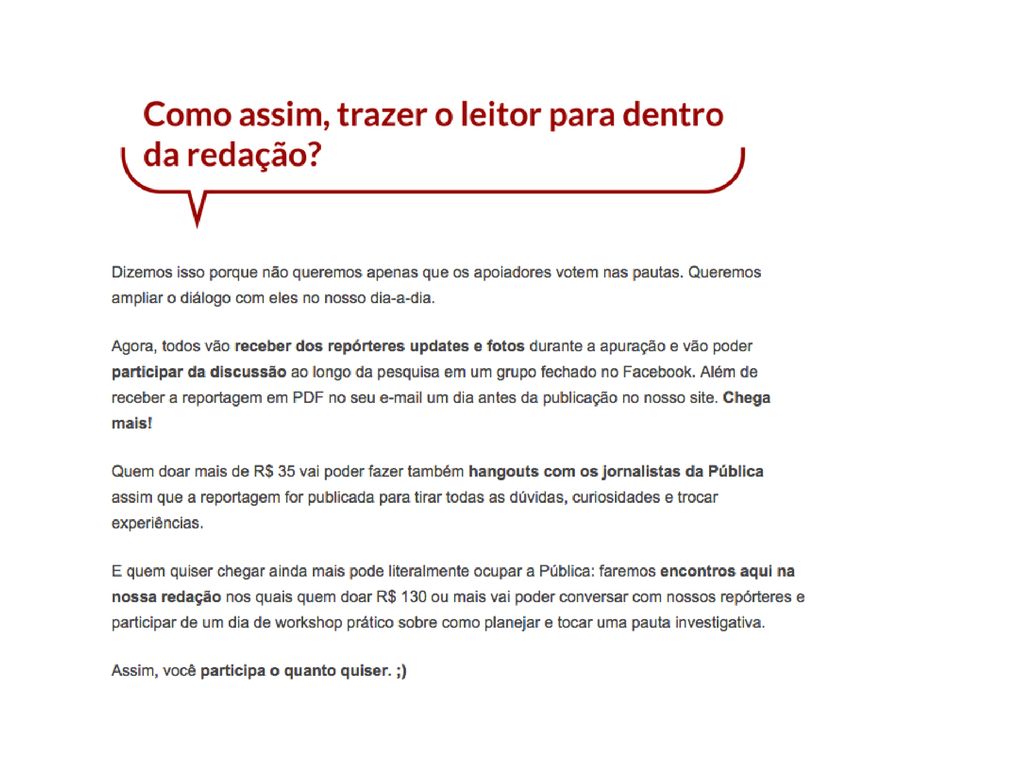 Como assim, trazer o leitor para dentro da redação?

Dizemos isso porque não queremos apenas que os apoiadores votem nas pautas. Queremos ampliar o diálogo com eles no nosso dia-a-dia.

Agora, todos vão receber dos repórteres updates e fotos durante a apuração e vão poder participar da discussão ao longo da pesquisa em um grupo fechado no Facebook. Além de receber a reportagem em PDF no seu e-mail um dia antes da publicação no nosso site. Chega mais!

Quem doar mais de R$ 35 vai poder fazer também hangouts com os jornalistas da Pública assim que a reportagem for publicada para tirar todas as dúvidas, curiosidades e trocar experiências.

E quem quiser chegar ainda mais pode literalmente ocupar a Pública: faremos encontros aqui na nossa redação nos quais quem doar R$ 130 ou mais vai poder conversar com nossos repórteres e participar de um dia de workshop prático sobre como planejar e tocar uma pauta investigativa.

Assim, você participa o quanto quiser. ;)